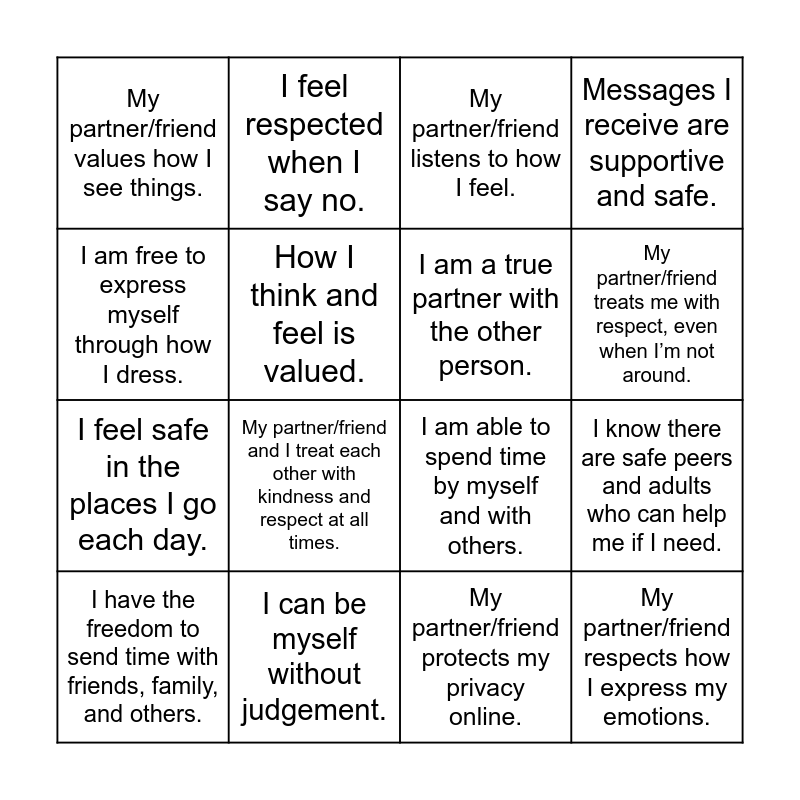 | | | | |
|---|---|---|---|
| My partner/friend values how I see things. | I feel respected when I say no. | My partner/friend listens to how I feel. | Messages I receive are supportive and safe. |
| I am free to express myself through how I dress. | How I think and feel is valued. | I am a true partner with the other person. | My partner/friend treats me with respect, even when I'm not around. |
| I feel safe in the places I go each day. | My partner/friend and I treat each other with kindness and respect at all times. | I am able to spend time by myself and with others. | I know there are safe peers and adults who can help me if I need. |
| I have the freedom to send time with friends, family, and others. | I can be myself without judgement. | My partner/friend protects my privacy online. | My partner/friend respects how I express my emotions. |